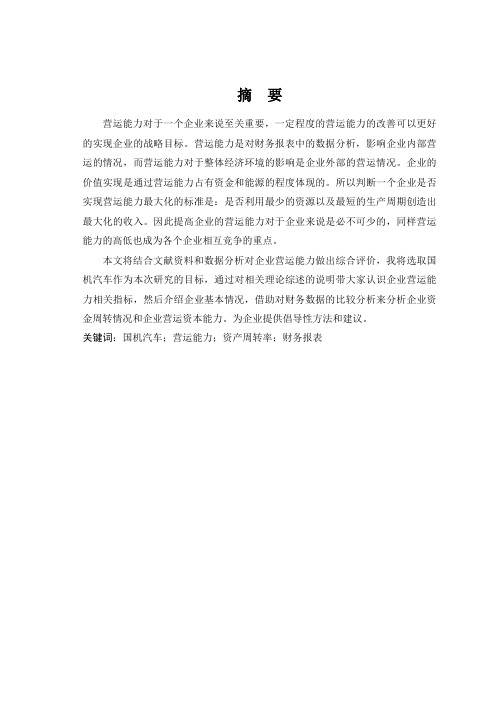 摘　要

营运能力对于一个企业来说至关重要，一定程度的营运能力的改善可以更好的实现企业的战略目标。营运能力是对财务报表中的数据分析，影响企业内部营运的情况，而营运能力对于整体经济环境的影响是企业外部的营运情况。企业的价值实现是通过营运能力占有资金和能源的程度体现的。所以判断一个企业是否实现营运能力最大化的标准是：是否利用最少的资源以及最短的生产周期创造出最大化的收入。因此提高企业的营运能力对于企业来说是必不可少的，同样营运能力的高低也成为各个企业相互竞争的重点。

本文将结合文献资料和数据分析对企业营运能力做出综合评价，我将选取国机汽车作为本次研究的目标，通过对相关理论综述的说明带大家认识企业营运能力相关指标，然后介绍企业基本情况，借助对财务数据的比较分析来分析企业资金周转情况和企业营运资本能力。为企业提供倡导性方法和建议。

关键词：国机汽车；营运能力；资产周转率；财务报表